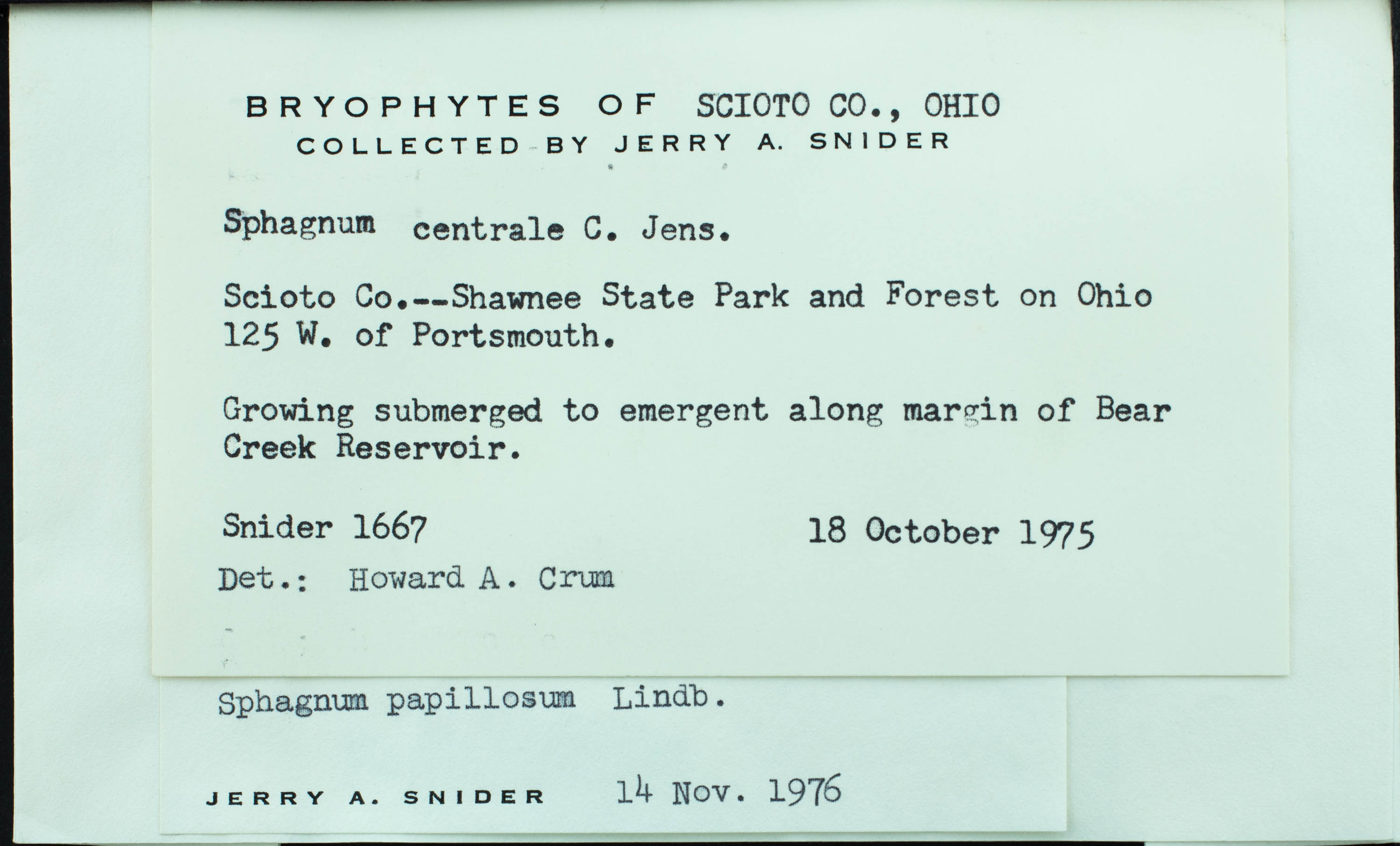 BRYOPHYTES OF SCIOTO CO., OHIO
COLLECTED BY JERRY A. SNIDER

Sphagnum centrale C. Jens.

Scioto Co.--Shawnee State Park and Forest on Ohio 125 W. of Portsmouth.

Growing submerged to emergent along margin of Bear Creek Reservoir.

Snider 1667 18 October 1975

Det.: Howard A. Crum

Sphagnum papillosum Lindb.

JERRY A. SNIDER 14 Nov. 1976